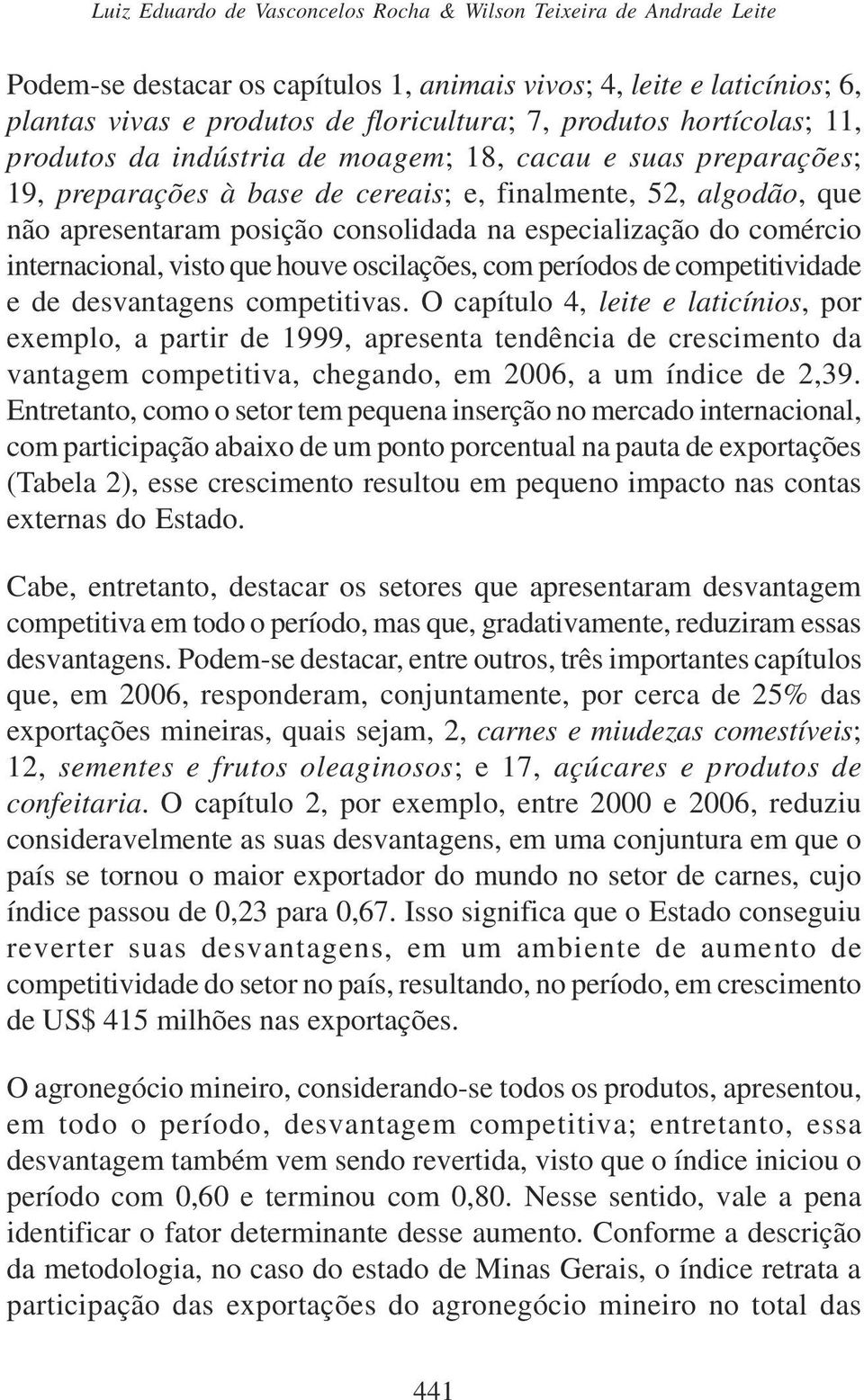 Luiz Eduardo de Vasconcelos Rocha & Wilson Teixeira de Andrade Leite

Podem-se destacar os capítulos 1, animais vivos; 4, leite e laticínios; 6, plantas vivas e produtos de floricultura; 7, produtos hortícolas; 11, produtos da indústria de moagem; 18, cacau e suas preparações; 19, preparações à base de cereais; e, finalmente, 52, algodão, que não apresentaram posição consolidada na especialização do comércio internacional, visto que houve oscilações, com períodos de competitividade e de desvantagens competitivas. O capítulo 4, leite e laticínios, por exemplo, a partir de 1999, apresenta tendência de crescimento da vantagem competitiva, chegando, em 2006, a um índice de 2,39. Entretanto, como o setor tem pequena inserção no mercado internacional, com participação abaixo de um ponto porcentual na pauta de exportações (Tabela 2), esse crescimento resultou em pequeno impacto nas contas externas do Estado.

Cabe, entretanto, destacar os setores que apresentaram desvantagem competitiva em todo o período, mas que, gradativamente, reduziram essas desvantagens. Podem-se destacar, entre outros, três importantes capítulos que, em 2006, responderam, conjuntamente, por cerca de 25% das exportações mineiras, quais sejam, 2, carnes e miudezas comestíveis; 12, sementes e frutos oleaginosos; e 17, açúcares e produtos de confeitaria. O capítulo 2, por exemplo, entre 2000 e 2006, reduziu consideravelmente as suas desvantagens, em uma conjuntura em que o país se tornou o maior exportador do mundo no setor de carnes, cujo índice passou de 0,23 para 0,67. Isso significa que o Estado conseguiu reverter suas desvantagens, em um ambiente de aumento de competitividade do setor no país, resultando, no período, em crescimento de US$ 415 milhões nas exportações.

O agronegócio mineiro, considerando-se todos os produtos, apresentou, em todo o período, desvantagem competitiva; entretanto, essa desvantagem também vem sendo revertida, visto que o índice iniciou o período com 0,60 e terminou com 0,80. Nesse sentido, vale a pena identificar o fator determinante desse aumento. Conforme a descrição da metodologia, no caso do estado de Minas Gerais, o índice retrata a participação das exportações do agronegócio mineiro no total das

441